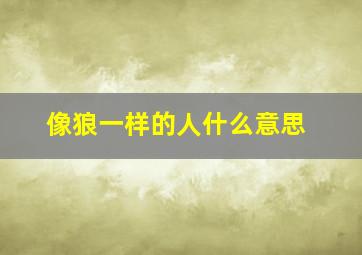 像狼一样的人什么意思